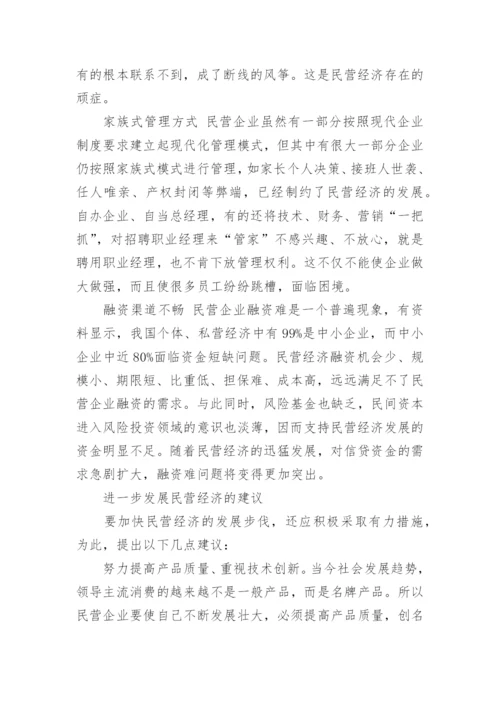 有的根本联系不到，成了断线的风筝。这是民营经济存在的顽症。

家族式管理方式 民营企业虽然有一部分按照现代企业制度要求建立起现代化管理模式，但其中有很大一部分企业仍按照家族式模式进行管理，如家长个人决策、接班人世袭、任人唯亲、产权封闭等弊端，已经制约了民营经济的发展。自办企业、自当总经理，有的还将技术、财务、营销“一把抓”，对招聘职业经理来“管家”不感兴趣、不放心，就是聘用职业经理，也不肯下放管理权利。这不仅不能使企业做大做强，而且使很多员工纷纷跳槽，面临困境。

融资渠道不畅 民营企业融资难是一个普遍现象，有资料显示，我国个体、私营经济中有99%是中小企业，而中小企业中近80%面临资金短缺问题。民营经济融资机会少、规模小、期限短、比重低、担保难、成本高，远远满足不了民营企业融资的需求。与此同时，风险基金也缺乏，民间资本进入风险投资领域的意识也淡薄，因而支持民营经济发展的资金明显不足。随着民营经济的迅猛发展，对信贷资金的需求急剧扩大，融资难问题将变得更加突出。

进一步发展民营经济的建议

要加快民营经济的发展步伐，还应积极采取有力措施，为此，提出以下几点建议：

努力提高产品质量、重视技术创新。当今社会发展趋势，领导主流消费的越来越不是一般产品，而是名牌产品。所以民营企业要使自己不断发展壮大，必须提高产品质量，创名